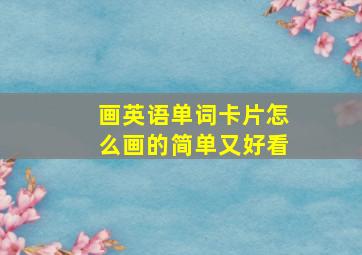 画英语单词卡片怎么画的简单又好看